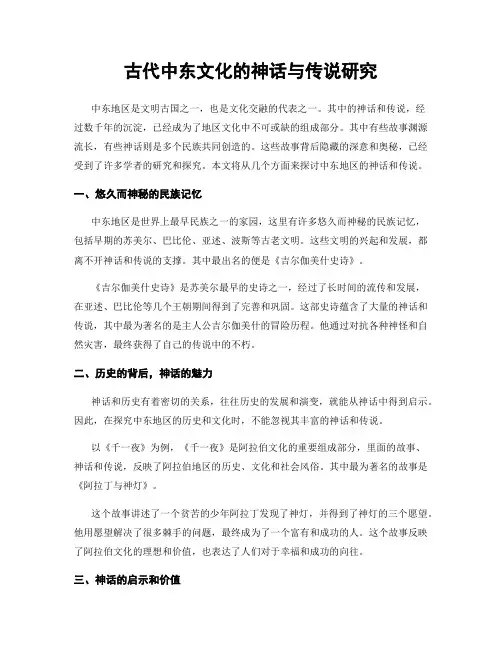 古代中东文化的神话与传说研究

中东地区是文明古国之一，也是文化交融的代表之一。其中的神话和传说，经过数千年的沉淀，已经成为了地区文化中不可或缺的组成部分。其中有些故事渊源流长，有些神话则是多个民族共同创造的。这些故事背后隐藏的深意和奥秘，已经受到了许多学者的研究和探究。本文将从几个方面来探讨中东地区的神话和传说。

一、悠久而神秘的民族记忆

中东地区是世界上最早民族之一的家园，这里有许多悠久而神秘的民族记忆，包括早期的苏美尔、巴比伦、亚述、波斯等古老文明。这些文明的兴起和发展，都离不开神话和传说的支撑。其中最出名的便是《吉尔伽美什史诗》。

《吉尔伽美什史诗》是苏美尔最早的史诗之一，经过了长时间的流传和发展，在亚述、巴比伦等几个王朝期间得到了完善和巩固。这部史诗蕴含了大量的神话和传说，其中最为著名的是主人公吉尔伽美什的冒险历程。他通过对抗各种神怪和自然灾害，最终获得了自己的传说中的不朽。

二、历史的背后，神话的魅力

神话和历史有着密切的关系，往往历史的发展和演变，就能从神话中得到启示。因此，在探究中东地区的历史和文化时，不能忽视其丰富的神话和传说。

以《千一夜》为例，《千一夜》是阿拉伯文化的重要组成部分，里面的故事、神话和传说，反映了阿拉伯地区的历史、文化和社会风俗。其中最为著名的故事是《阿拉丁与神灯》。

这个故事讲述了一个贫苦的少年阿拉丁发现了神灯，并得到了神灯的三个愿望。他用愿望解决了很多棘手的问题，最终成为了一个富有和成功的人。这个故事反映了阿拉伯文化的理想和价值，也表达了人们对于幸福和成功的向往。

三、神话的启示和价值